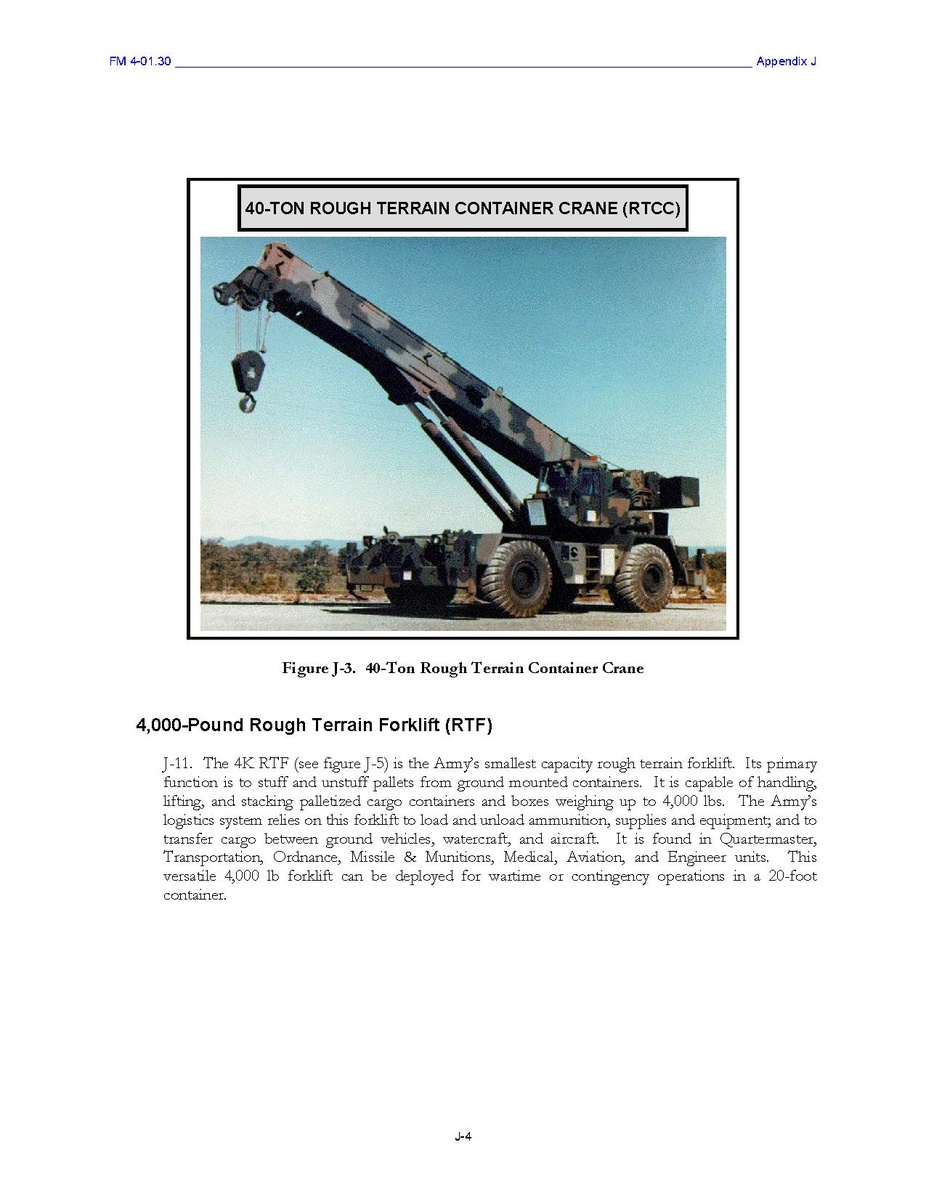 FM 4-01.30 Appendix J

40-TON ROUGH TERRAIN CONTAINER CRANE (RTCC)

Figure J-3. 40-Ton Rough Terrain Container Crane

4,000-Pound Rough Terrain Forklift (RTF)

J-11. The 4K RTF (see figure J-5) is the Army's smallest capacity rough terrain forklift. Its primary function is to stuff and unstuff pallets from ground mounted containers. It is capable of handling, lifting, and stacking palletized cargo containers and boxes weighing up to 4,000 lbs. The Army's logistics system relies on this forklift to load and unload ammunition, supplies and equipment; and to transfer cargo between ground vehicles, watercraft, and aircraft. It is found in Quartermaster, Transportation, Ordnance, Missile & Munitions, Medical, Aviation, and Engineer units. This versatile 4,000 lb forklift can be deployed for wartime or contingency operations in a 20-foot container.

J-4